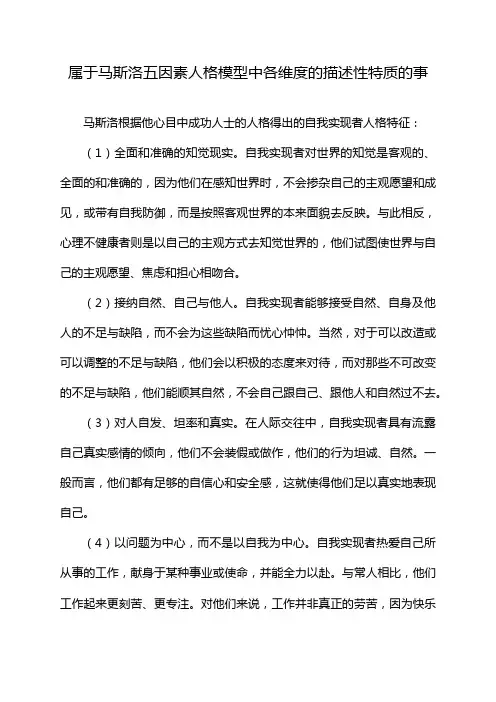 属于马斯洛五因素人格模型中各维度的描述性特质的事

马斯洛根据他心目中成功人士的人格得出的自我实现者人格特征：

（1）全面和准确的知觉现实。自我实现者对世界的知觉是客观的、全面的和准确的，因为他们在感知世界时，不会掺杂自己的主观愿望和成见，或带有自我防御，而是按照客观世界的本来面貌去反映。与此相反，心理不健康者则是以自己的主观方式去知觉世界的，他们试图使世界与自己的主观愿望、焦虑和担心相吻合。

（2）接纳自然、自己与他人。自我实现者能够接受自然、自身及他人的不足与缺陷，而不会为这些缺陷而忧心忡忡。当然，对于可以改造或可以调整的不足与缺陷，他们会以积极的态度来对待，而对那些不可改变的不足与缺陷，他们能顺其自然，不会自己跟自己、跟他人和自然过不去。

（3）对人自发、坦率和真实。在人际交往中，自我实现者具有流露自己真实感情的倾向，他们不会装假或做作，他们的行为坦诚、自然。一般而言，他们都有足够的自信心和安全感，这就使得他们足以真实地表现自己。

（4）以问题为中心，而不是以自我为中心。自我实现者热爱自己所从事的工作，献身于某种事业或使命，并能全力以赴。与常人相比，他们工作起来更刻苦、更专注。对他们来说，工作并非真正的劳苦，因为快乐